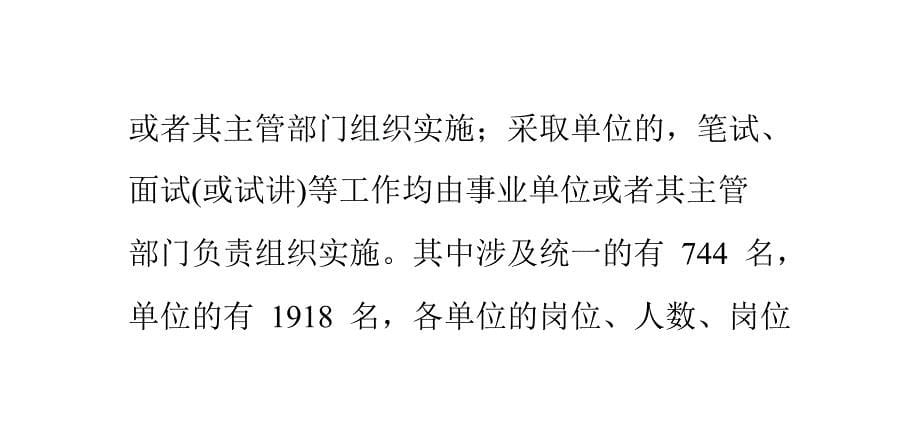 或者其主管部门组织实施；采取单位的，笔试、面试(或试讲)等工作均由事业单位或者其主管部门负责组织实施。其中涉及统一的有 744 名，单位的有 1918 名，各单位的岗位、人数、岗位